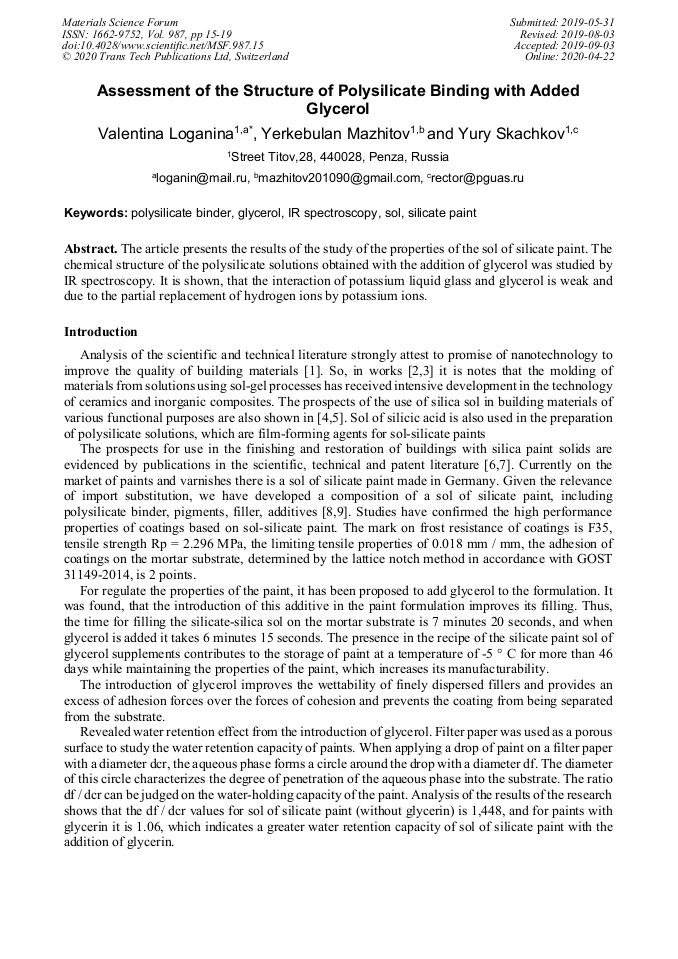 Materials Science Forum
ISSN: 1662-9752, Vol. 987, pp 15-19
doi:10.4028/www.scientific.net/MSF.987.15
© 2020 Trans Tech Publications Ltd, Switzerland

Submitted: 2019-05-31
Revised: 2019-08-03
Accepted: 2019-09-03
Online: 2020-04-22

Assessment of the Structure of Polysilicate Binding with Added Glycerol

Valentina Loganina$^{1,a*}$, Yerkebulan Mazhitov$^{1,b}$ and Yury Skachkov$^{1,c}$

$^1$Street Titov,28, 440028, Penza, Russia

$^a$loganin@mail.ru, $^b$mazhitov201090@gmail.com, $^c$rector@pguas.ru

Keywords: polysilicate binder, glycerol, IR spectroscopy, sol, silicate paint

Abstract. The article presents the results of the study of the properties of the sol of silicate paint. The chemical structure of the polysilicate solutions obtained with the addition of glycerol was studied by IR spectroscopy. It is shown, that the interaction of potassium liquid glass and glycerol is weak and due to the partial replacement of hydrogen ions by potassium ions.

Introduction

Analysis of the scientific and technical literature strongly attest to promise of nanotechnology to improve the quality of building materials [1]. So, in works [2,3] it is notes that the molding of materials from solutions using sol-gel processes has received intensive development in the technology of ceramics and inorganic composites. The prospects of the use of silica sol in building materials of various functional purposes are also shown in [4,5]. Sol of silicic acid is also used in the preparation of polysilicate solutions, which are film-forming agents for sol-silicate paints

The prospects for use in the finishing and restoration of buildings with silica paint solids are evidenced by publications in the scientific, technical and patent literature [6,7]. Currently on the market of paints and varnishes there is a sol of silicate paint made in Germany. Given the relevance of import substitution, we have developed a composition of a sol of silicate paint, including polysilicate binder, pigments, filler, additives [8,9]. Studies have confirmed the high performance properties of coatings based on sol-silicate paint. The mark on frost resistance of coatings is F35, tensile strength Rp = 2.296 MPa, the limiting tensile properties of 0.018 mm / mm, the adhesion of coatings on the mortar substrate, determined by the lattice notch method in accordance with GOST 31149-2014, is 2 points.

For regulate the properties of the paint, it has been proposed to add glycerol to the formulation. It was found, that the introduction of this additive in the paint formulation improves its filling. Thus, the time for filling the silicate-silica sol on the mortar substrate is 7 minutes 20 seconds, and when glycerol is added it takes 6 minutes 15 seconds. The presence in the recipe of the silicate paint sol of glycerol supplements contributes to the storage of paint at a temperature of -5 ° C for more than 46 days while maintaining the properties of the paint, which increases its manufacturability.

The introduction of glycerol improves the wettability of finely dispersed fillers and provides an excess of adhesion forces over the forces of cohesion and prevents the coating from being separated from the substrate.

Revealed water retention effect from the introduction of glycerol. Filter paper was used as a porous surface to study the water retention capacity of paints. When applying a drop of paint on a filter paper with a diameter dcr, the aqueous phase forms a circle around the drop with a diameter df. The diameter of this circle characterizes the degree of penetration of the aqueous phase into the substrate. The ratio df / dcr can be judged on the water-holding capacity of the paint. Analysis of the results of the research shows that the df / dcr values for sol of silicate paint (without glycerin) is 1,448, and for paints with glycerin it is 1.06, which indicates a greater water retention capacity of sol of silicate paint with the addition of glycerin.